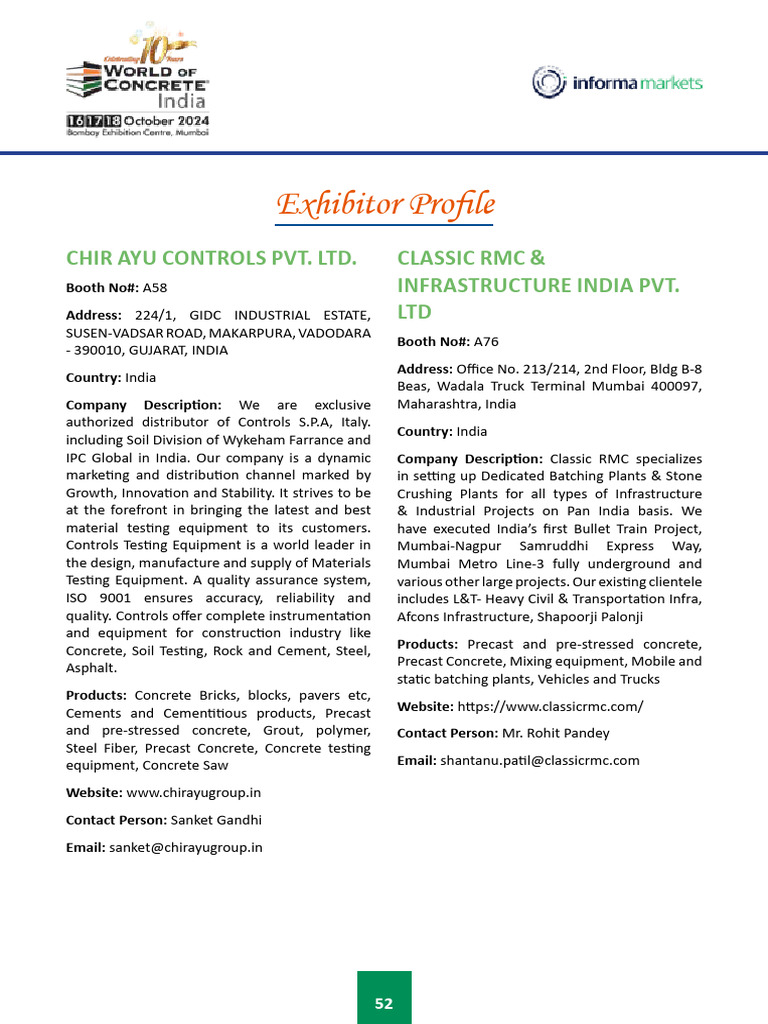 Celebrating 10 Years
WORLD OF CONCRETE India
16 17 18 October 2024
Bombay Exhibition Centre, Mumbai

informa markets

Exhibitor Profile

CHIR AYU CONTROLS PVT. LTD.

Booth No#: A58

Address: 224/1, GIDC INDUSTRIAL ESTATE, SUSEN-VADSAR ROAD, MAKARPURA, VADODARA - 390010, GUJARAT, INDIA

Country: India

Company Description: We are exclusive authorized distributor of Controls S.P.A, Italy. including Soil Division of Wykeham Farrance and IPC Global in India. Our company is a dynamic marketing and distribution channel marked by Growth, Innovation and Stability. It strives to be at the forefront in bringing the latest and best material testing equipment to its customers. Controls Testing Equipment is a world leader in the design, manufacture and supply of Materials Testing Equipment. A quality assurance system, ISO 9001 ensures accuracy, reliability and quality. Controls offer complete instrumentation and equipment for construction industry like Concrete, Soil Testing, Rock and Cement, Steel, Asphalt.

Products: Concrete Bricks, blocks, pavers etc, Cements and Cementitious products, Precast and pre-stressed concrete, Grout, polymer, Steel Fiber, Precast Concrete, Concrete testing equipment, Concrete Saw

Website: www.chirayugroup.in

Contact Person: Sanket Gandhi

Email: sanket@chirayugroup.in

CLASSIC RMC & INFRASTRUCTURE INDIA PVT. LTD

Booth No#: A76

Address: Office No. 213/214, 2nd Floor, Bldg B-8 Beas, Wadala Truck Terminal Mumbai 400097, Maharashtra, India

Country: India

Company Description: Classic RMC specializes in setting up Dedicated Batching Plants & Stone Crushing Plants for all types of Infrastructure & Industrial Projects on Pan India basis. We have executed India's first Bullet Train Project, Mumbai-Nagpur Samruddhi Express Way, Mumbai Metro Line-3 fully underground and various other large projects. Our existing clientele includes L&T- Heavy Civil & Transportation Infra, Afcons Infrastructure, Shapoorji Palonji

Products: Precast and pre-stressed concrete, Precast Concrete, Mixing equipment, Mobile and static batching plants, Vehicles and Trucks

Website: https://www.classicrmc.com/

Contact Person: Mr. Rohit Pandey

Email: shantanu.patil@classicrmc.com

52